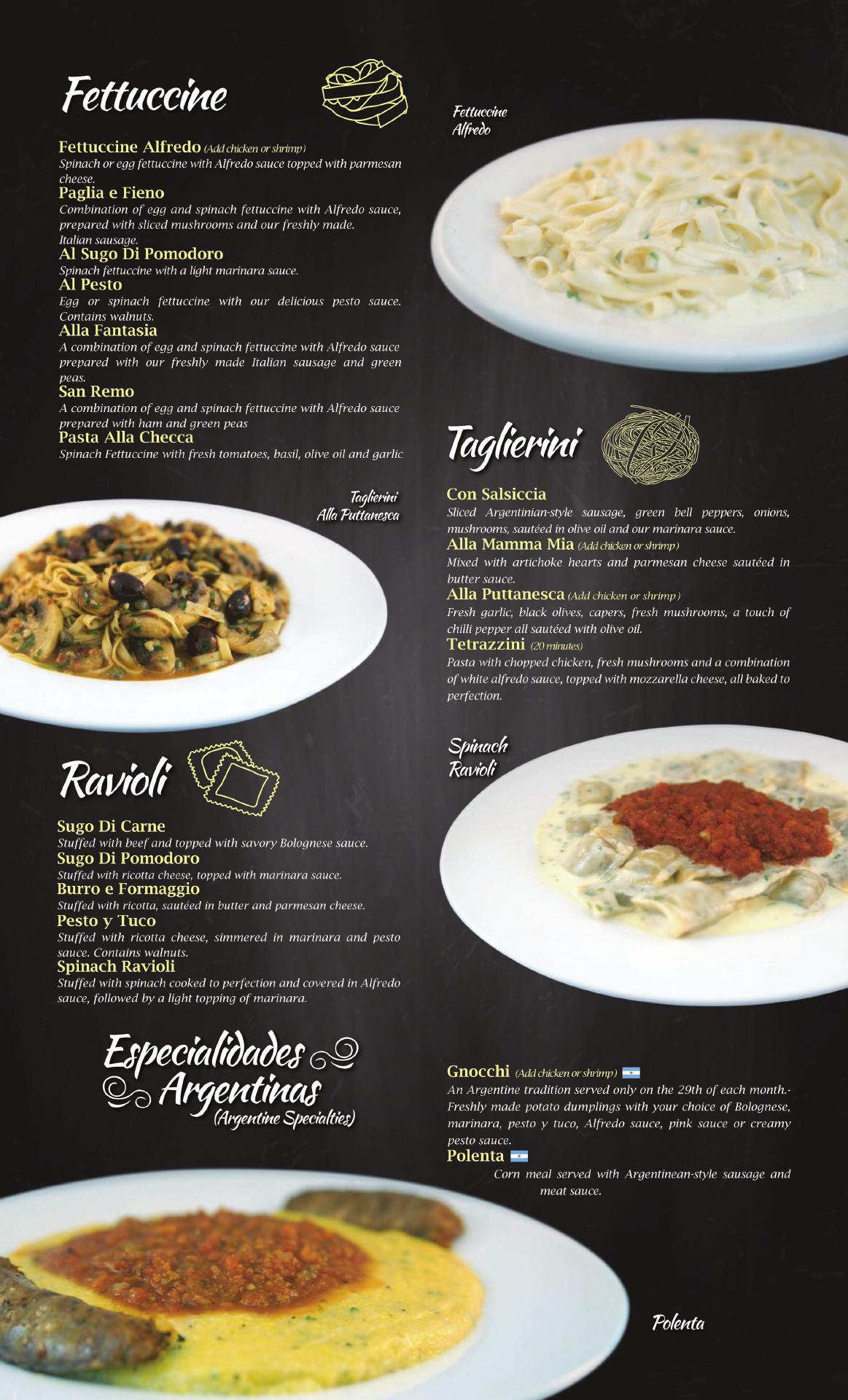 Fettuccine

Fettuccine Alfredo (Add chicken or shrimp)
Spinach or egg fettuccine with Alfredo sauce topped with parmesan cheese.
Paglia e Fieno
Combination of egg and spinach fettuccine with Alfredo sauce, prepared with sliced mushrooms and our freshly made. Italian sausage.
Al Sugo Di Pomodoro
Spinach fettuccine with a light marinara sauce.
Al Pesto
Egg or spinach fettuccine with our delicious pesto sauce. Contains walnuts.
Alla Fantasia
A combination of egg and spinach fettuccine with Alfredo sauce prepared with our freshly made Italian sausage and green peas.
San Remo
A combination of egg and spinach fettuccine with Alfredo sauce prepared with ham and green peas
Pasta Alla Checca
Spinach Fettuccine with fresh tomatoes, basil, olive oil and garlic

Fettuccine Alfredo

Taglierini Alla Puttanesca

Taglierini

Con Salsiccia
Sliced Argentinian-style sausage, green bell peppers, onions, mushrooms, sautéed in olive oil and our marinara sauce.
Alla Mamma Mia (Add chicken or shrimp)
Mixed with artichoke hearts and parmesan cheese sautéed in butter sauce.
Alla Puttanesca (Add chicken or shrimp)
Fresh garlic, black olives, capers, fresh mushrooms, a touch of chilli pepper all sautéed with olive oil.
Tetrazzini (20 minutes)
Pasta with chopped chicken, fresh mushrooms and a combination of white alfredo sauce, topped with mozzarella cheese, all baked to perfection.

Ravioli

Sugo Di Carne
Stuffed with beef and topped with savory Bolognese sauce.
Sugo Di Pomodoro
Stuffed with ricotta cheese, topped with marinara sauce.
Burro e Formaggio
Stuffed with ricotta, sautéed in butter and parmesan cheese.
Pesto y Tuco
Stuffed with ricotta cheese, simmered in marinara and pesto sauce. Contains walnuts.
Spinach Ravioli
Stuffed with spinach cooked to perfection and covered in Alfredo sauce, followed by a light topping of marinara.

Spinach Ravioli

Especialidades Argentinas
(Argentine Specialties)

Gnocchi (Add chicken or shrimp)
An Argentine tradition served only on the 29th of each month.- Freshly made potato dumplings with your choice of Bolognese, marinara, pesto y tuco, Alfredo sauce, pink sauce or creamy pesto sauce.
Polenta
Corn meal served with Argentinean-style sausage and meat sauce.

Polenta